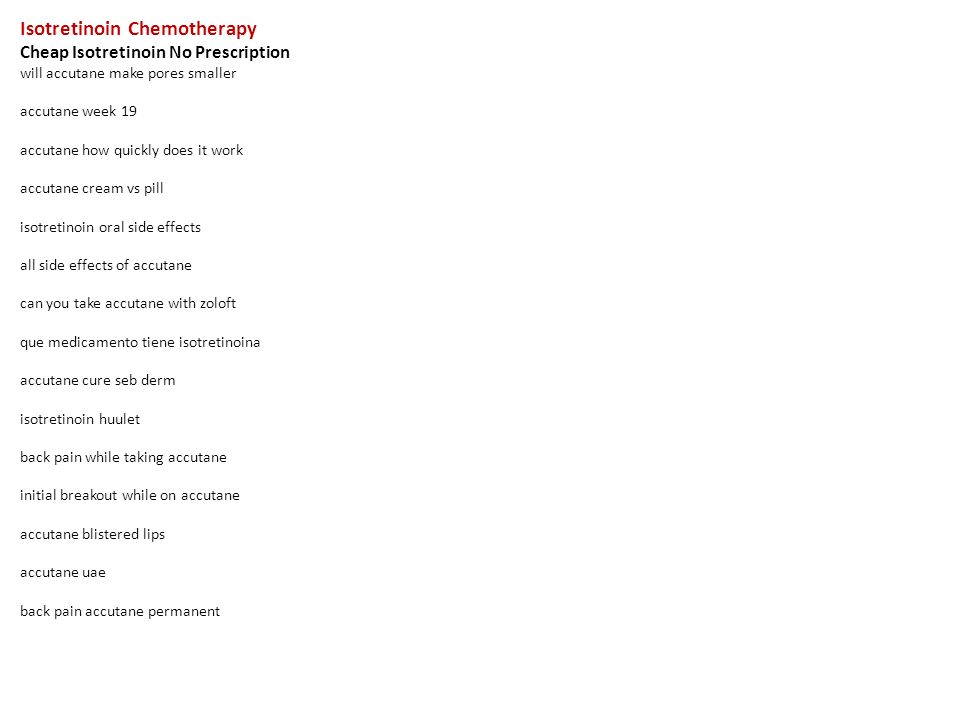 Isotretinoin Chemotherapy
Cheap Isotretinoin No Prescription
will accutane make pores smaller

accutane week 19

accutane how quickly does it work

accutane cream vs pill

isotretinoin oral side effects

all side effects of accutane

can you take accutane with zoloft

que medicamento tiene isotretinoina

accutane cure seb derm

isotretinoin huulet

back pain while taking accutane

initial breakout while on accutane

accutane blistered lips

accutane uae

back pain accutane permanent